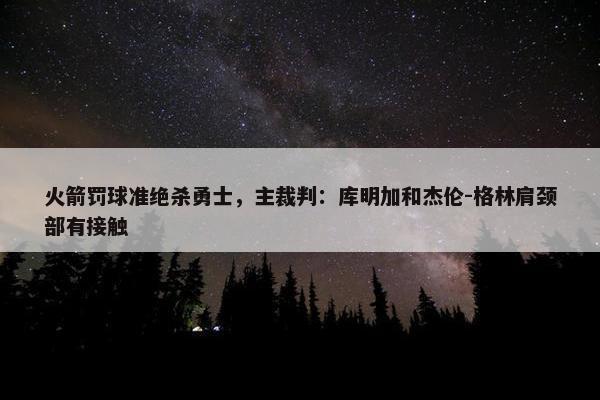 火箭罚球准绝杀勇士，主裁判：库明加和杰伦-格林肩颈部有接触